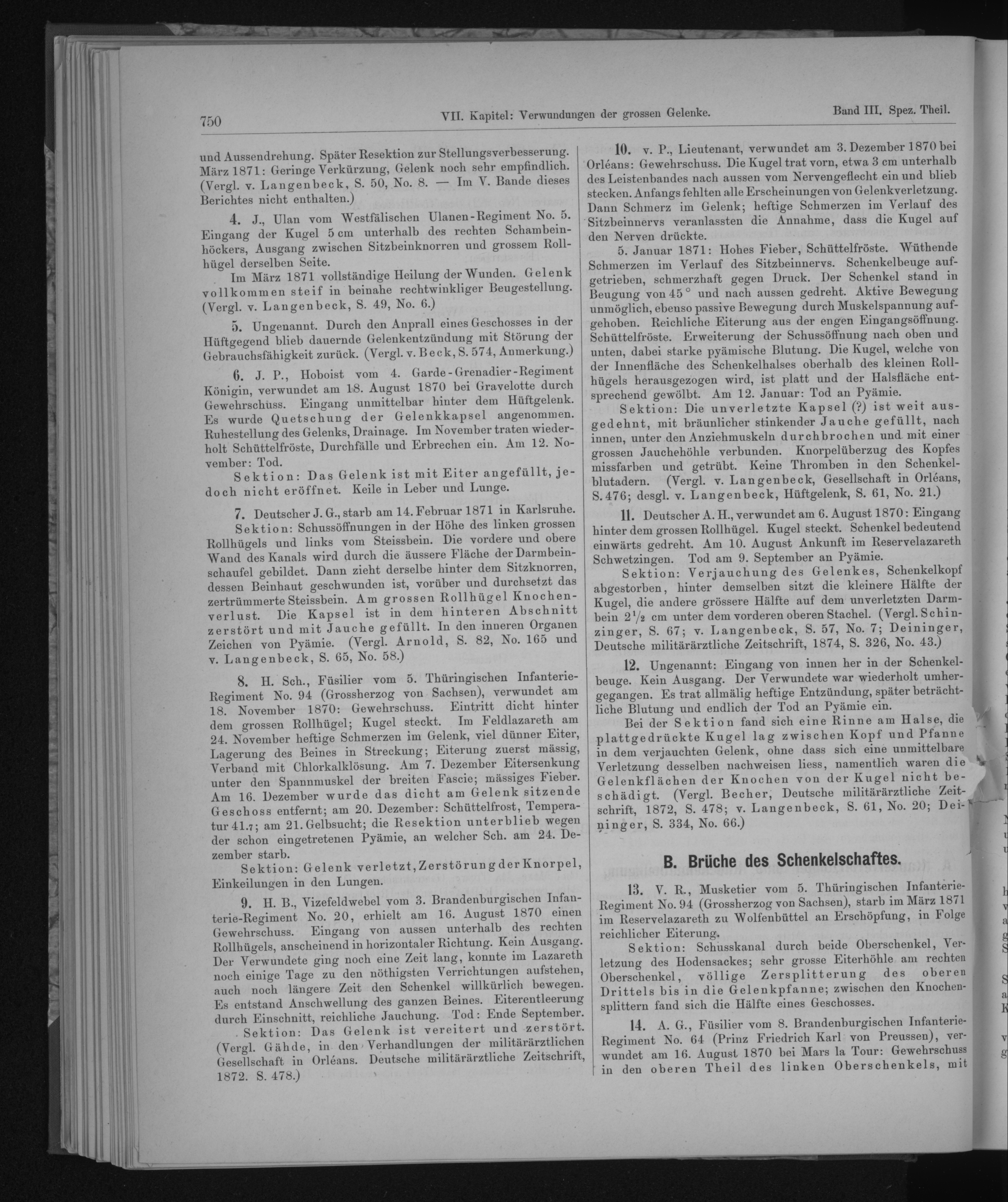 750 VII. Kapitel: Verwundungen der grossen Gelenke. Band III. Spez. Theil.

und Aussendrehung. Später Resektion zur Stellungsverbesserung. März 1871: Geringe Verkürzung, Gelenk noch sehr empfindlich. (Vergl. v. Langenbeck, S. 50, No. 8. — Im V. Bande dieses Berichtes nicht enthalten.)

4. J., Ulan vom Westfälischen Ulanen-Regiment No. 5. Eingang der Kugel 5 cm unterhalb des rechten Schambeinhöckers, Ausgang zwischen Sitzbeinknorren und grossem Rollhügel derselben Seite.

Im März 1871 vollständige Heilung der Wunden. Gelenk vollkommen steif in beinahe rechtwinkliger Beugestellung. (Vergl. v. Langenbeck, S. 49, No. 6.)

5. Ungenannt. Durch den Anprall eines Geschosses in der Hüftgegend blieb dauernde Gelenkentzündung mit Störung der Gebrauchsfähigkeit zurück. (Vergl. v. Beck, S. 574, Anmerkung.)

6. J. P., Hoboist vom 4. Garde-Grenadier-Regiment Königin, verwundet am 18. August 1870 bei Gravelotte durch Gewehrschuss. Eingang unmittelbar hinter dem Hüftgelenk. Es wurde Quetschung der Gelenkkapsel angenommen. Ruhestellung des Gelenks, Drainage. Im November traten wiederholt Schüttelfröste, Durchfälle und Erbrechen ein. Am 12. November: Tod.

Sektion: Das Gelenk ist mit Eiter angefüllt, jedoch nicht eröffnet. Keile in Leber und Lunge.

7. Deutscher J. G., starb am 14. Februar 1871 in Karlsruhe. Sektion: Schussöffnungen in der Höhe des linken grossen Rollhügels und links vom Steissbein. Die vordere und obere Wand des Kanals wird durch die äussere Fläche der Darmbeinschaufel gebildet. Dann zieht derselbe hinter dem Sitzknorren, dessen Beinhaut geschwunden ist, vorüber und durchsetzt das zertrümmerte Steissbein. Am grossen Rollhügel Knochenverlust. Die Kapsel ist in dem hinteren Abschnitt zerstört und mit Jauche gefüllt. In den inneren Organen Zeichen von Pyämie. (Vergl. Arnold, S. 82, No. 165 und v. Langenbeck, S. 65, No. 58.)

8. H. Sch., Füsilier vom 5. Thüringischen Infanterie-Regiment No. 94 (Grossherzog von Sachsen), verwundet am 18. November 1870: Gewehrschuss. Eintritt dicht hinter dem grossen Rollhügel; Kugel steckt. Im Feldlazareth am 24. November heftige Schmerzen im Gelenk, viel dünner Eiter, Lagerung des Beines in Streckung; Eiterung zuerst mässig, Verband mit Chlorkalklösung. Am 7. Dezember Eitersenkung unter den Spannmuskel der breiten Fascie; mässiges Fieber. Am 16. Dezember wurde das dicht am Gelenk sitzende Geschoss entfernt; am 20. Dezember: Schüttelfrost, Temperatur 41.7; am 21. Gelbsucht; die Resektion unterblieb wegen der schon eingetretenen Pyämie, an welcher Sch. am 24. Dezember starb.

Sektion: Gelenk verletzt, Zerstörung der Knorpel, Einkeilungen in den Lungen.

9. H. B., Vizefeldwebel vom 3. Brandenburgischen Infanterie-Regiment No. 20, erhielt am 16. August 1870 einen Gewehrschuss. Eingang von aussen unterhalb des rechten Rollhügels, anscheinend in horizontaler Richtung. Kein Ausgang. Der Verwundete ging noch eine Zeit lang, konnte im Lazareth noch einige Tage zu den nöthigsten Verrichtungen aufstehen, auch noch längere Zeit den Schenkel willkürlich bewegen. Es entstand Anschwellung des ganzen Beines. Eiterentleerung durch Einschnitt, reichliche Jauchung. Tod: Ende September.

Sektion: Das Gelenk ist vereitert und zerstört. (Vergl. Gähde, in den Verhandlungen der militärärztlichen Gesellschaft in Orléans. Deutsche militärärztliche Zeitschrift, 1872. S. 478.)

10. v. P., Lieutenant, verwundet am 3. Dezember 1870 bei Orléans: Gewehrschuss. Die Kugel trat vorn, etwa 3 cm unterhalb des Leistenbandes nach aussen vom Nervengeflecht ein und blieb stecken. Anfangs fehlten alle Erscheinungen von Gelenkverletzung. Dann Schmerz im Gelenk; heftige Schmerzen im Verlauf des Sitzbeinnervs veranlassten die Annahme, dass die Kugel auf den Nerven drückte.

5. Januar 1871: Hohes Fieber, Schüttelfröste. Wüthende Schmerzen im Verlauf des Sitzbeinnervs. Schenkelbeuge aufgetrieben, schmerzhaft gegen Druck. Der Schenkel stand in Beugung von 45° und nach aussen gedreht. Aktive Bewegung unmöglich, ebenso passive Bewegung durch Muskelspannung aufgehoben. Reichliche Eiterung aus der engen Eingangsöffnung. Schüttelfröste. Erweiterung der Schussöffnung nach oben und unten, dabei starke pyämische Blutung. Die Kugel, welche von der Innenfläche des Schenkelhalses oberhalb des kleinen Rollhügels herausgezogen wird, ist platt und der Halsfläche entsprechend gewölbt. Am 12. Januar: Tod an Pyämie.

Sektion: Die unverletzte Kapsel (?) ist weit ausgedehnt, mit bräunlicher stinkender Jauche gefüllt, nach innen, unter den Anziehmuskeln durchbrochen und mit einer grossen Jauchehöhle verbunden. Knorpelüberzug des Kopfes missfarben und getrübt. Keine Thromben in den Schenkelblutadern. (Vergl. v. Langenbeck, Gesellschaft in Orléans, S. 476; desgl. v. Langenbeck, Hüftgelenk, S. 61, No. 21.)

11. Deutscher A. H., verwundet am 6. August 1870: Eingang hinter dem grossen Rollhügel. Kugel steckt. Schenkel bedeutend einwärts gedreht. Am 10. August Ankunft im Reservelazareth Schwetzingen. Tod am 9. September an Pyämie.

Sektion: Verjauchung des Gelenkes, Schenkelkopf abgestorben, hinter demselben sitzt die kleinere Hälfte der Kugel, die andere grössere Hälfte auf dem unverletzten Darmbein $2\frac{1}{2}$ cm unter dem vorderen oberen Stachel. (Vergl. Schinzinger, S. 67; v. Langenbeck, S. 57, No. 7; Deininger, Deutsche militärärztliche Zeitschrift, 1874, S. 326, No. 43.)

12. Ungenannt: Eingang von innen her in der Schenkelbeuge. Kein Ausgang. Der Verwundete war wiederholt umhergegangen. Es trat allmälig heftige Entzündung, später beträchtliche Blutung und endlich der Tod an Pyämie ein.

Bei der Sektion fand sich eine Rinne am Halse, die plattgedrückte Kugel lag zwischen Kopf und Pfanne in dem verjauchten Gelenk, ohne dass sich eine unmittelbare Verletzung desselben nachweisen liess, namentlich waren die Gelenkflächen der Knochen von der Kugel nicht beschädigt. (Vergl. Becher, Deutsche militärärztliche Zeitschrift, 1872, S. 478; v. Langenbeck, S. 61, No. 20; Deininger, S. 334, No. 66.)

B. Brüche des Schenkelschaftes.

13. V. R., Musketier vom 5. Thüringischen Infanterie-Regiment No. 94 (Grossherzog von Sachsen), starb im März 1871 im Reservelazareth zu Wolfenbüttel an Erschöpfung, in Folge reichlicher Eiterung.

Sektion: Schusskanal durch beide Oberschenkel, Verletzung des Hodensackes; sehr grosse Eiterhöhle am rechten Oberschenkel, völlige Zersplitterung des oberen Drittels bis in die Gelenkpfanne; zwischen den Knochensplittern fand sich die Hälfte eines Geschosses.

14. A. G., Füsilier vom 8. Brandenburgischen Infanterie-Regiment No. 64 (Prinz Friedrich Karl von Preussen), verwundet am 16. August 1870 bei Mars la Tour: Gewehrschuss in den oberen Theil des linken Oberschenkels, mit